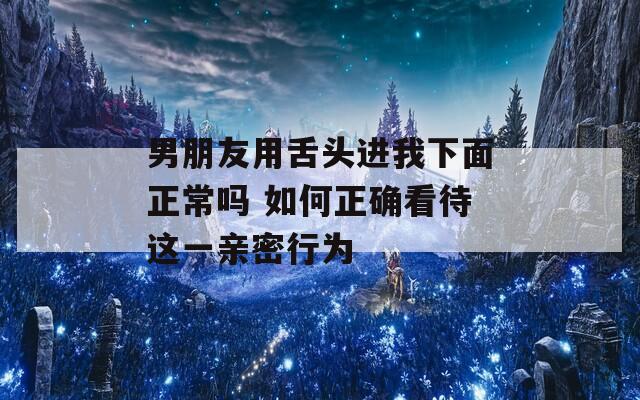 男朋友用舌头进我下面正常吗 如何正确看待这一亲密行为